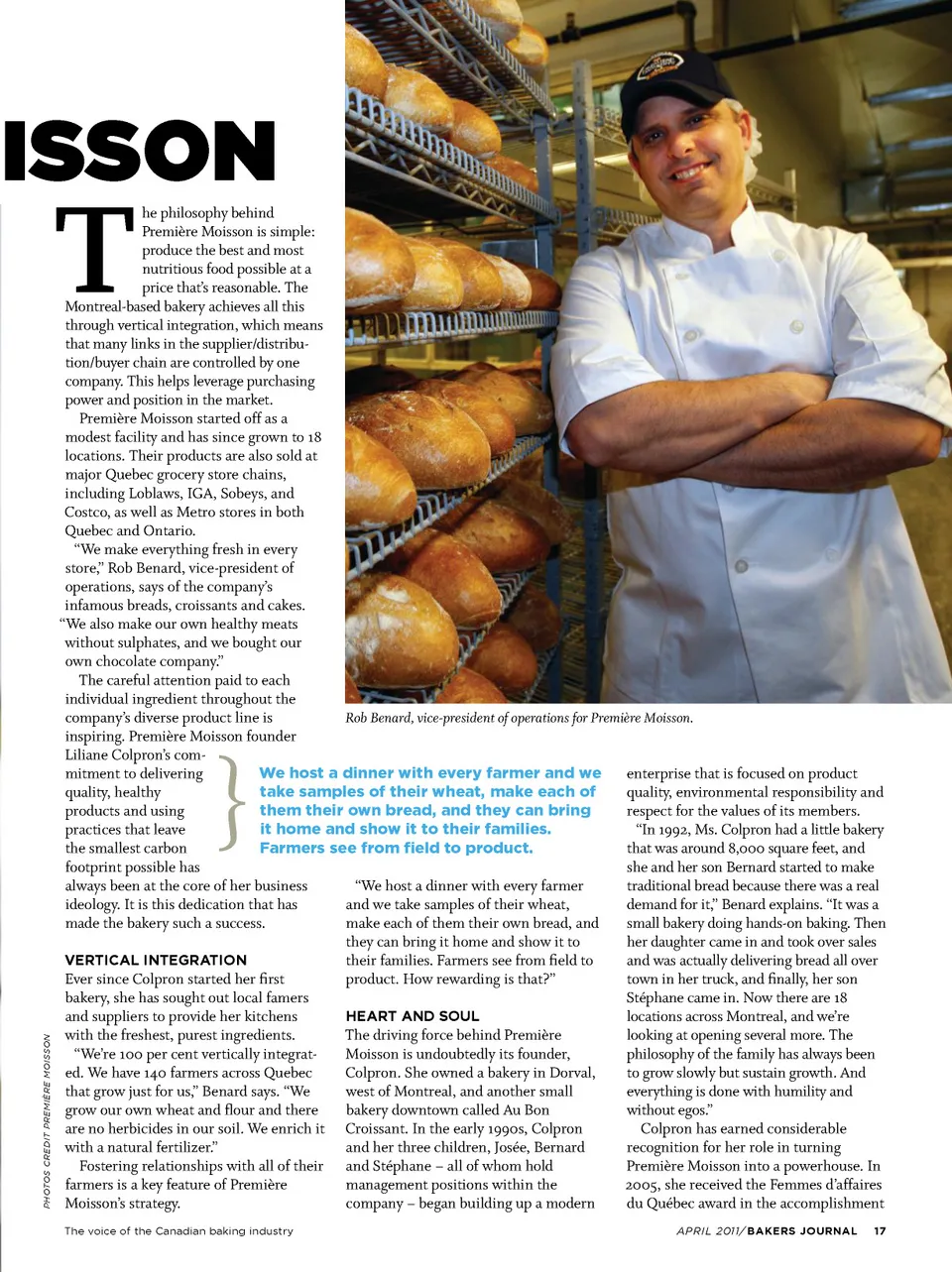 ISSON

The philosophy behind Première Moisson is simple: produce the best and most nutritious food possible at a price that's reasonable. The Montreal-based bakery achieves all this through vertical integration, which means that many links in the supplier/distribution/buyer chain are controlled by one company. This helps leverage purchasing power and position in the market.

Première Moisson started off as a modest facility and has since grown to 18 locations. Their products are also sold at major Quebec grocery store chains, including Loblaws, IGA, Sobeys, and Costco, as well as Metro stores in both Quebec and Ontario.

"We make everything fresh in every store," Rob Benard, vice-president of operations, says of the company's infamous breads, croissants and cakes. "We also make our own healthy meats without sulphates, and we bought our own chocolate company."

The careful attention paid to each individual ingredient throughout the company's diverse product line is inspiring. Première Moisson founder Liliane Colpron's commitment to delivering quality, healthy products and using practices that leave the smallest carbon footprint possible has always been at the core of her business ideology. It is this dedication that has made the bakery such a success.

VERTICAL INTEGRATION
Ever since Colpron started her first bakery, she has sought out local famers and suppliers to provide her kitchens with the freshest, purest ingredients.

"We're 100 per cent vertically integrated. We have 140 farmers across Quebec that grow just for us," Benard says. "We grow our own wheat and flour and there are no herbicides in our soil. We enrich it with a natural fertilizer."

Fostering relationships with all of their farmers is a key feature of Première Moisson's strategy.

Rob Benard, vice-president of operations for Première Moisson.

We host a dinner with every farmer and we take samples of their wheat, make each of them their own bread, and they can bring it home and show it to their families. Farmers see from field to product.

"We host a dinner with every farmer and we take samples of their wheat, make each of them their own bread, and they can bring it home and show it to their families. Farmers see from field to product. How rewarding is that?"

HEART AND SOUL
The driving force behind Première Moisson is undoubtedly its founder, Colpron. She owned a bakery in Dorval, west of Montreal, and another small bakery downtown called Au Bon Croissant. In the early 1990s, Colpron and her three children, Josée, Bernard and Stéphane – all of whom hold management positions within the company – began building up a modern enterprise that is focused on product quality, environmental responsibility and respect for the values of its members.

"In 1992, Ms. Colpron had a little bakery that was around 8,000 square feet, and she and her son Bernard started to make traditional bread because there was a real demand for it," Benard explains. "It was a small bakery doing hands-on baking. Then her daughter came in and took over sales and was actually delivering bread all over town in her truck, and finally, her son Stéphane came in. Now there are 18 locations across Montreal, and we're looking at opening several more. The philosophy of the family has always been to grow slowly but sustain growth. And everything is done with humility and without egos."

Colpron has earned considerable recognition for her role in turning Première Moisson into a powerhouse. In 2005, she received the Femmes d'affaires du Québec award in the accomplishment

PHOTOS CREDIT PREMIÈRE MOISSON

The voice of the Canadian baking industry

APRIL 2011/ BAKERS JOURNAL 17